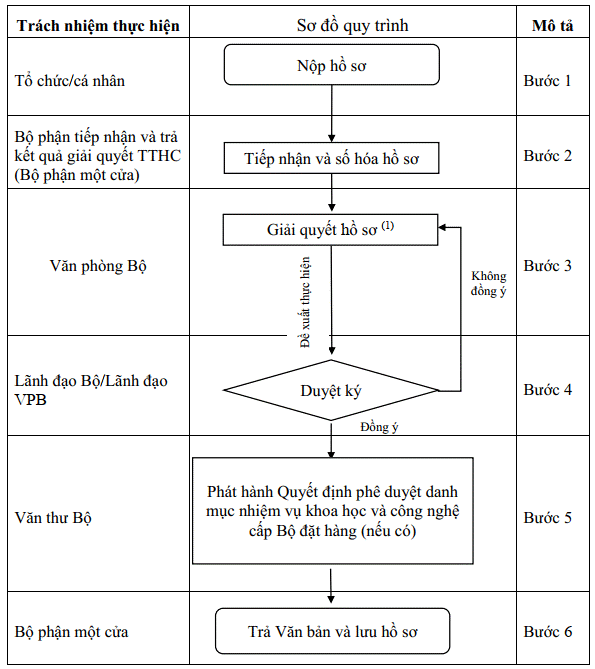 | Trách nhiệm thực hiện | Sơ đồ quy trình | Mô tả |
|---|---|---|
| Tổ chức/cá nhân | Nộp hồ sơ | Bước 1 |
| Bộ phận tiếp nhận và trả kết quả giải quyết TTHC (Bộ phận một cửa) | Tiếp nhận và số hóa hồ sơ | Bước 2 |
| Văn phòng Bộ | Giải quyết hồ sơ $^{(1)}$ Đề xuất thực hiện Không đồng ý | Bước 3 |
| Lãnh đạo Bộ/Lãnh đạo VPB | Duyệt ký Đồng ý | Bước 4 |
| Văn thư Bộ | Phát hành Quyết định phê duyệt danh mục nhiệm vụ khoa học và công nghệ cấp Bộ đặt hàng (nếu có) | Bước 5 |
| Bộ phận một cửa | Trả Văn bản và lưu hồ sơ | Bước 6 |